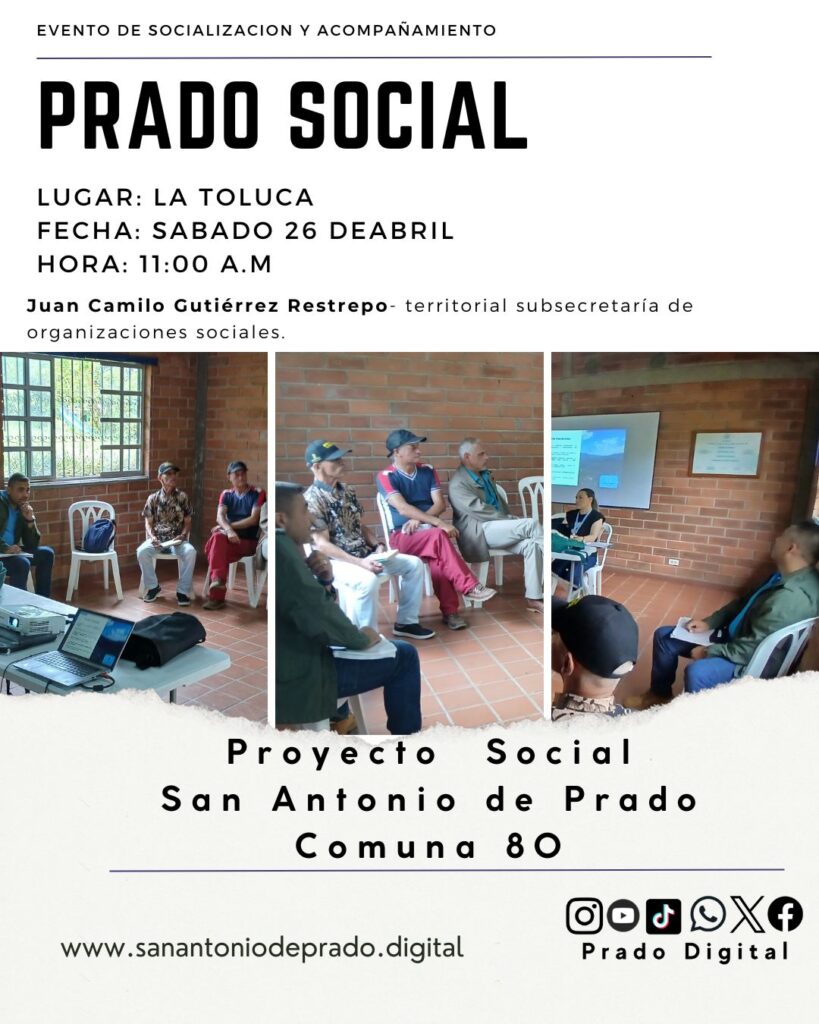 EVENTO DE SOCIALIZACION Y ACOMPAÑAMIENTO

PRADO SOCIAL

LUGAR: LA TOLUCA
FECHA: SABADO 26 DEABRIL
HORA: 11:00 A.M

Juan Camilo Gutiérrez Restrepo- territorial subsecretaría de organizaciones sociales.

Proyecto Social
San Antonio de Prado
Comuna 80

www.sanantoniodeprado.digital

Prado Digital